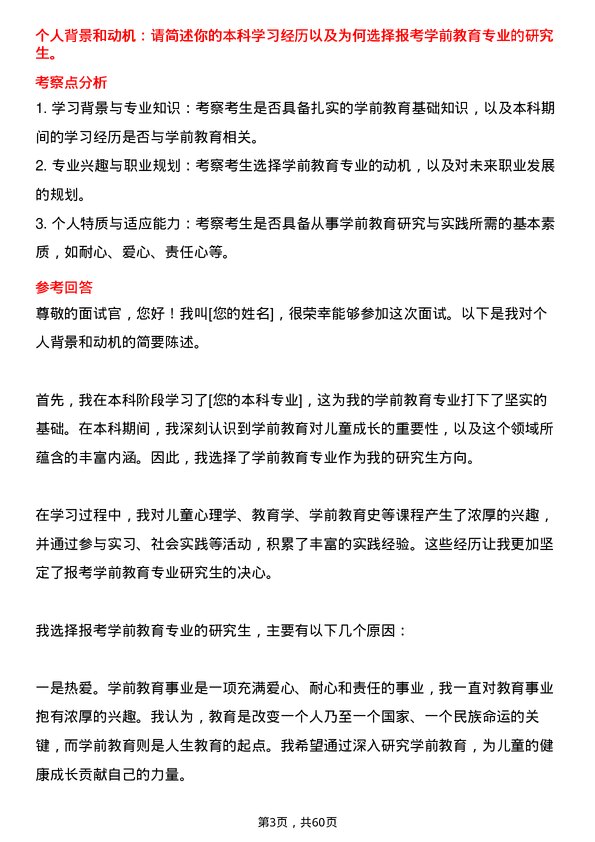 个人背景和动机：请简述你的本科学习经历以及为何选择报考学前教育专业的研究生。

考察点分析

1. 学习背景与专业知识：考察考生是否具备扎实的学前教育基础知识，以及本科期间的学习经历是否与学前教育相关。

2. 专业兴趣与职业规划：考察考生选择学前教育专业的动机，以及对未来职业发展的规划。

3. 个人特质与适应能力：考察考生是否具备从事学前教育研究与实践所需的基本素质，如耐心、爱心、责任心等。

参考回答

尊敬的面试官，您好！我叫[您的姓名]，很荣幸能够参加这次面试。以下是我对个人背景和动机的简要陈述。

首先，我在本科阶段学习了[您的本科专业]，这为我的学前教育专业打下了坚实的基础。在本科期间，我深刻认识到学前教育对儿童成长的重要性，以及这个领域所蕴含的丰富内涵。因此，我选择了学前教育专业作为我的研究生方向。

在学习过程中，我对儿童心理学、教育学、学前教育史等课程产生了浓厚的兴趣，并通过参与实习、社会实践等活动，积累了丰富的实践经验。这些经历让我更加坚定了报考学前教育专业研究生的决心。

我选择报考学前教育专业的研究生，主要有以下几个原因：

一是热爱。学前教育事业是一项充满爱心、耐心和责任的事业，我一直对教育事业抱有浓厚的兴趣。我认为，教育是改变一个人乃至一个国家、一个民族命运的关键，而学前教育则是人生教育的起点。我希望通过深入研究学前教育，为儿童的健康成长贡献自己的力量。

第3页，共60页